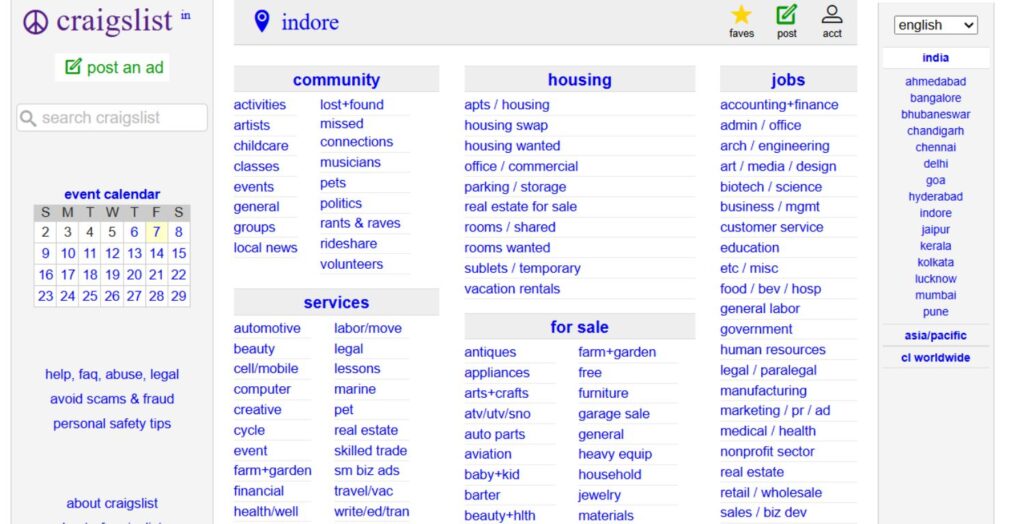 craigslist in

post an ad

search craigslist

event calendar

| S | M | T | W | T | F | S |
|---|---|---|---|---|---|---|
| 2 | 3 | 4 | 5 | 6 | 7 | 8 |
| 9 | 10 | 11 | 12 | 13 | 14 | 15 |
| 16 | 17 | 18 | 19 | 20 | 21 | 22 |
| 23 | 24 | 25 | 26 | 27 | 28 | 29 |

help, faq, abuse, legal
avoid scams & fraud
personal safety tips

about craigslist

indore

faves post acct

community
activities
artists
childcare
classes
events
general
groups
local news
lost+found
missed connections
musicians
pets
politics
rants & raves
rideshare
volunteers

services
automotive
beauty
cell/mobile
computer
creative
cycle
event
farm+garden
financial
health/well
labor/move
legal
lessons
marine
pet
real estate
skilled trade
sm biz ads
travel/vac
write/ed/tran

housing
apts / housing
housing swap
housing wanted
office / commercial
parking / storage
real estate for sale
rooms / shared
rooms wanted
sublets / temporary
vacation rentals

for sale
antiques
appliances
arts+crafts
atv/utv/sno
auto parts
aviation
baby+kid
barter
beauty+hlth
farm+garden
free
furniture
garage sale
general
heavy equip
household
jewelry
materials

jobs
accounting+finance
admin / office
arch / engineering
art / media / design
biotech / science
business / mgmt
customer service
education
etc / misc
food / bev / hosp
general labor
government
human resources
legal / paralegal
manufacturing
marketing / pr / ad
medical / health
nonprofit sector
real estate
retail / wholesale
sales / biz dev

english

india
ahmedabad
bangalore
bhubaneswar
chandigarh
chennai
delhi
goa
hyderabad
indore
jaipur
kerala
kolkata
lucknow
mumbai
pune

asia/pacific
cl worldwide